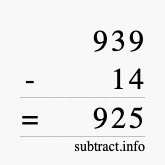 939
- 14
= 925
subtract.info